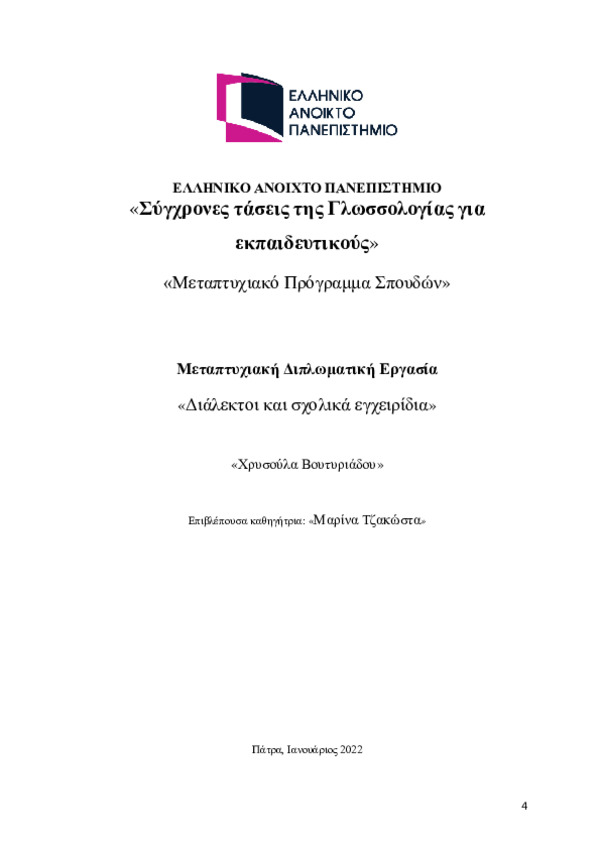 ΕΛΛΗΝΙΚΟ ΑΝΟΙΚΤΟ ΠΑΝΕΠΙΣΤΗΜΙΟ

ΕΛΛΗΝΙΚΟ ΑΝΟΙΧΤΟ ΠΑΝΕΠΙΣΤΗΜΙΟ
«Σύγχρονες τάσεις της Γλωσσολογίας για εκπαιδευτικούς»

«Μεταπτυχιακό Πρόγραμμα Σπουδών»

Μεταπτυχιακή Διπλωματική Εργασία

«Διάλεκτοι και σχολικά εγχειρίδια»

«Χρυσούλα Βουτυριάδου»

Επιβλέπουσα καθηγήτρια: «Μαρίνα Τζακώστα»

Πάτρα, Ιανουάριος 2022

4